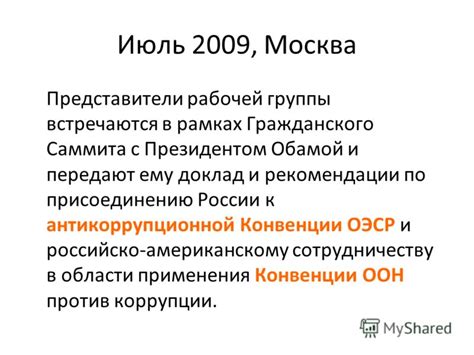 Июль 2009, Москва

Представители рабочей группы встречаются в рамках Гражданского Саммита с Президентом Обамой и передают ему доклад и рекомендации по присоединению России к антикоррупционной Конвенции ОЭСР и российско-американскому сотрудничеству в области применения Конвенции ООН против коррупции.

MyShared